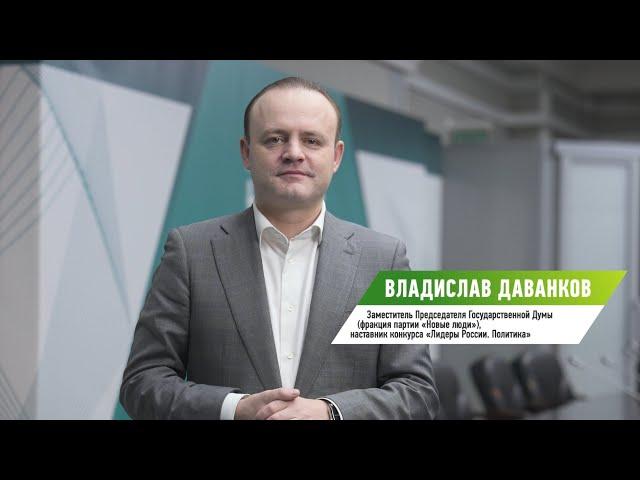 ВЛАДИСЛАВ ДАВАНКОВ

Заместитель Председателя Государственной Думы (фракция партии «Новые люди»), наставник конкурса «Лидеры России. Политика»